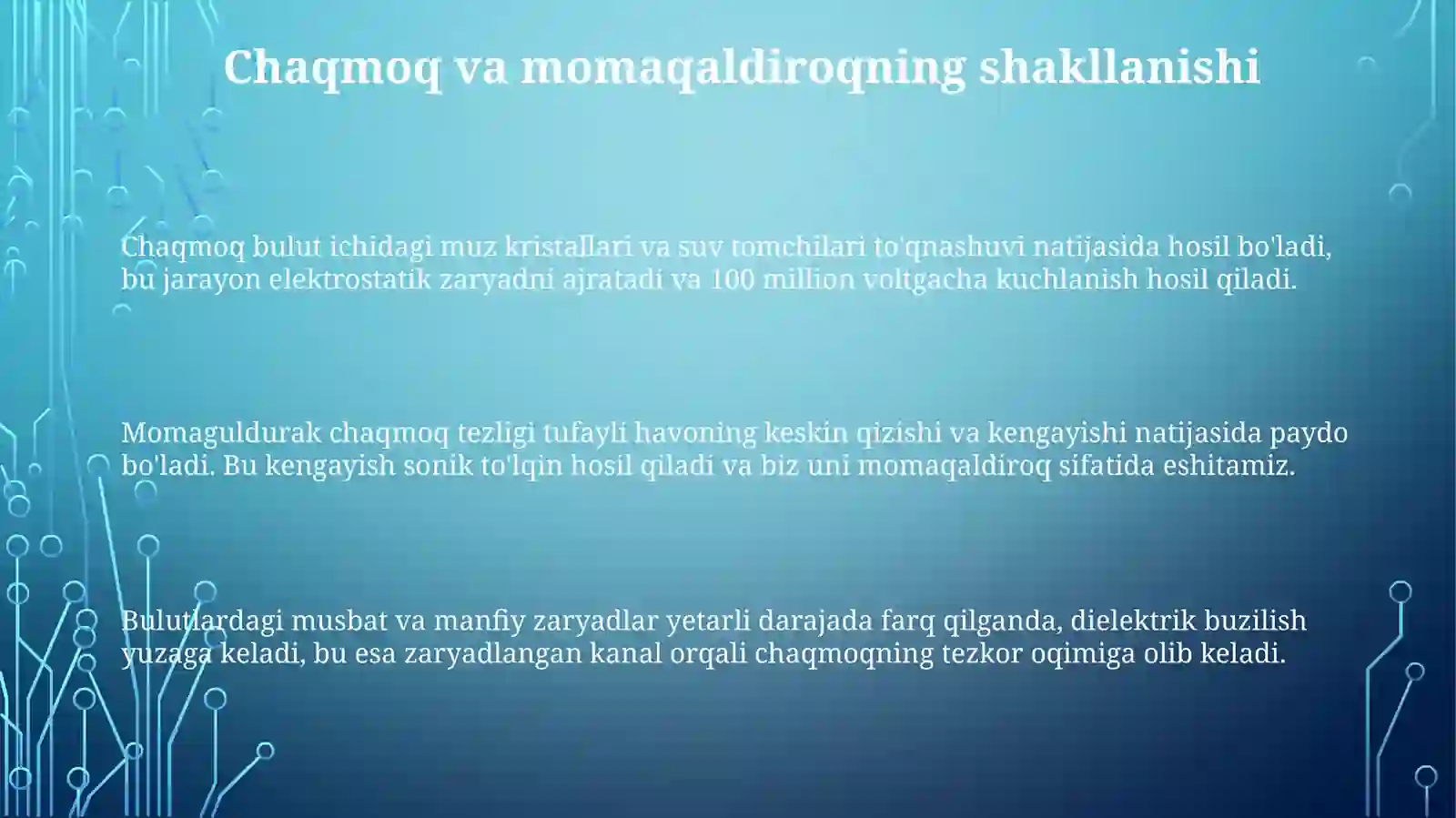 Chaqmoq va momaqaldiroqning shakllanishi

Chaqmoq bulut ichidagi muz kristallari va suv tomchilari to'qnashuvi natijasida hosil bo'ladi, bu jarayon elektrostatik zaryadni ajratadi va 100 million voltgacha kuchlanish hosil qiladi.

Momaguldurak chaqmoq tezligi tufayli havoning keskin qizishi va kengayishi natijasida paydo bo'ladi. Bu kengayish sonik to'lqin hosil qiladi va biz uni momaqaldiroq sifatida eshitamiz.

Bulutlardagi musbat va manfiy zaryadlar yetarli darajada farq qilganda, dielektrik buzilish yuzaga keladi, bu esa zaryadlangan kanal orqali chaqmoqning tezkor oqimiga olib keladi.